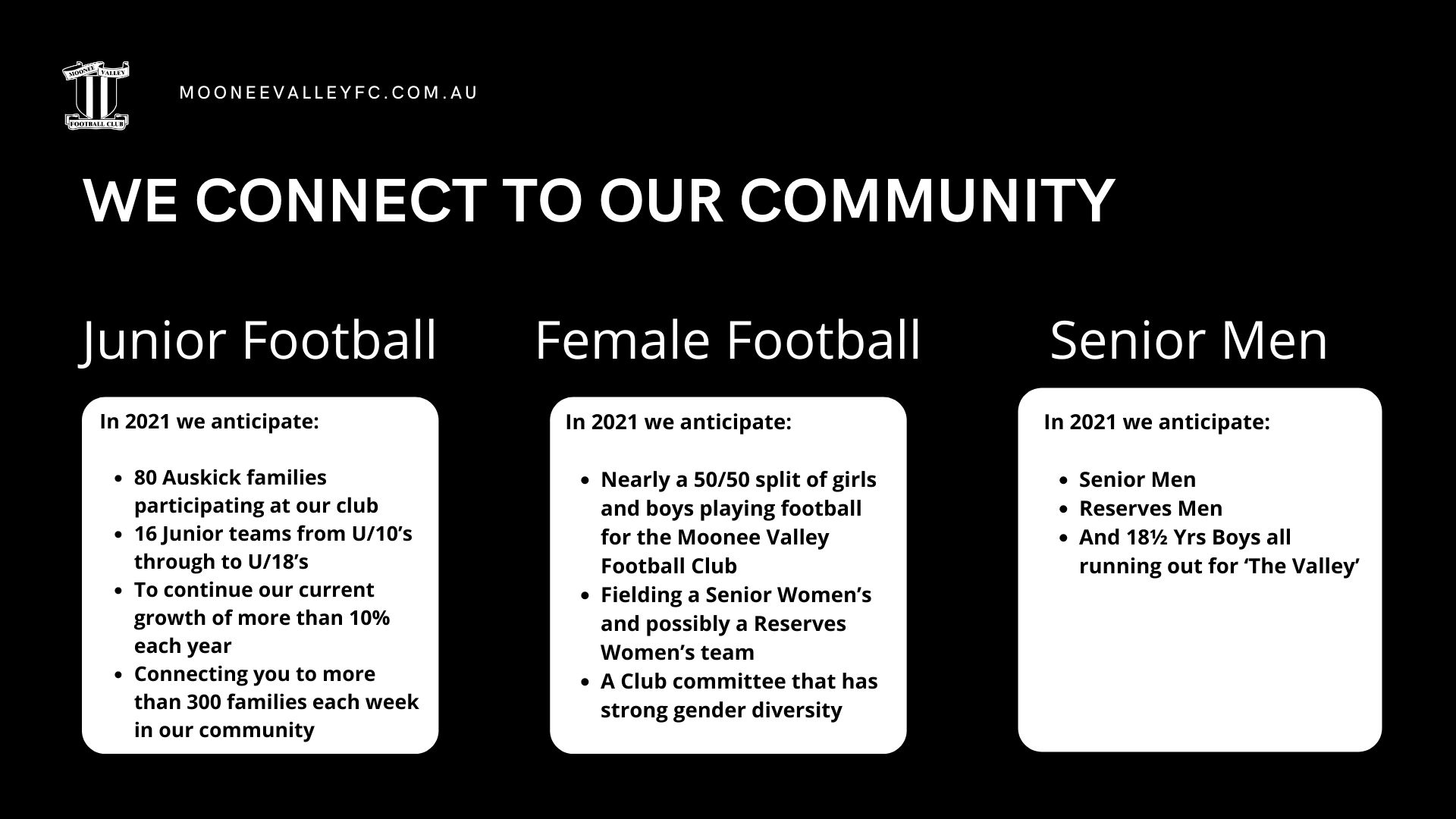 MOONEE VALLEY FOOTBALL CLUB

MOONEEVALLEYFC.COM.AU

WE CONNECT TO OUR COMMUNITY

Junior Football

In 2021 we anticipate:

- 80 Auskick families participating at our club
- 16 Junior teams from U/10’s through to U/18’s
- To continue our current growth of more than 10% each year
- Connecting you to more than 300 families each week in our community

Female Football

In 2021 we anticipate:

- Nearly a 50/50 split of girls and boys playing football for the Moonee Valley Football Club
- Fielding a Senior Women’s and possibly a Reserves Women’s team
- A Club committee that has strong gender diversity

Senior Men

In 2021 we anticipate:

- Senior Men
- Reserves Men
- And 18½ Yrs Boys all running out for ‘The Valley’